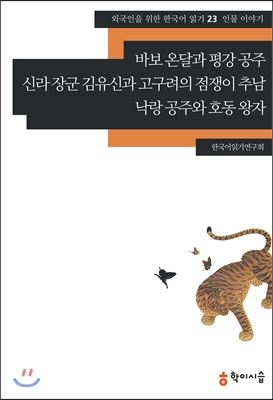 외국인을 위한 한국어 읽기 23 인물 이야기

바보 온달과 평강 공주
신라 장군 김유신과 고구려의 점쟁이 추남
낙랑 공주와 호동 왕자

한국어읽기연구회

학이시습